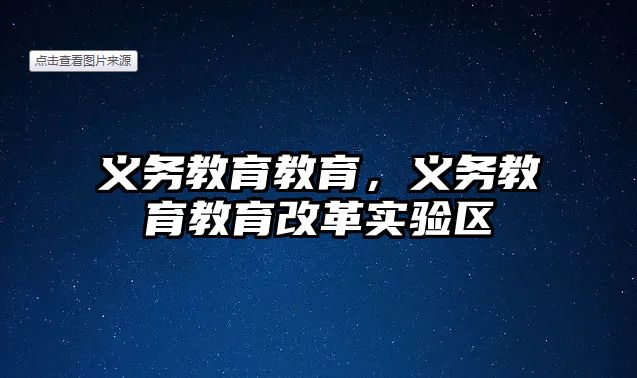 点击查看图片来源

义务教育教育，义务教育教育改革实验区